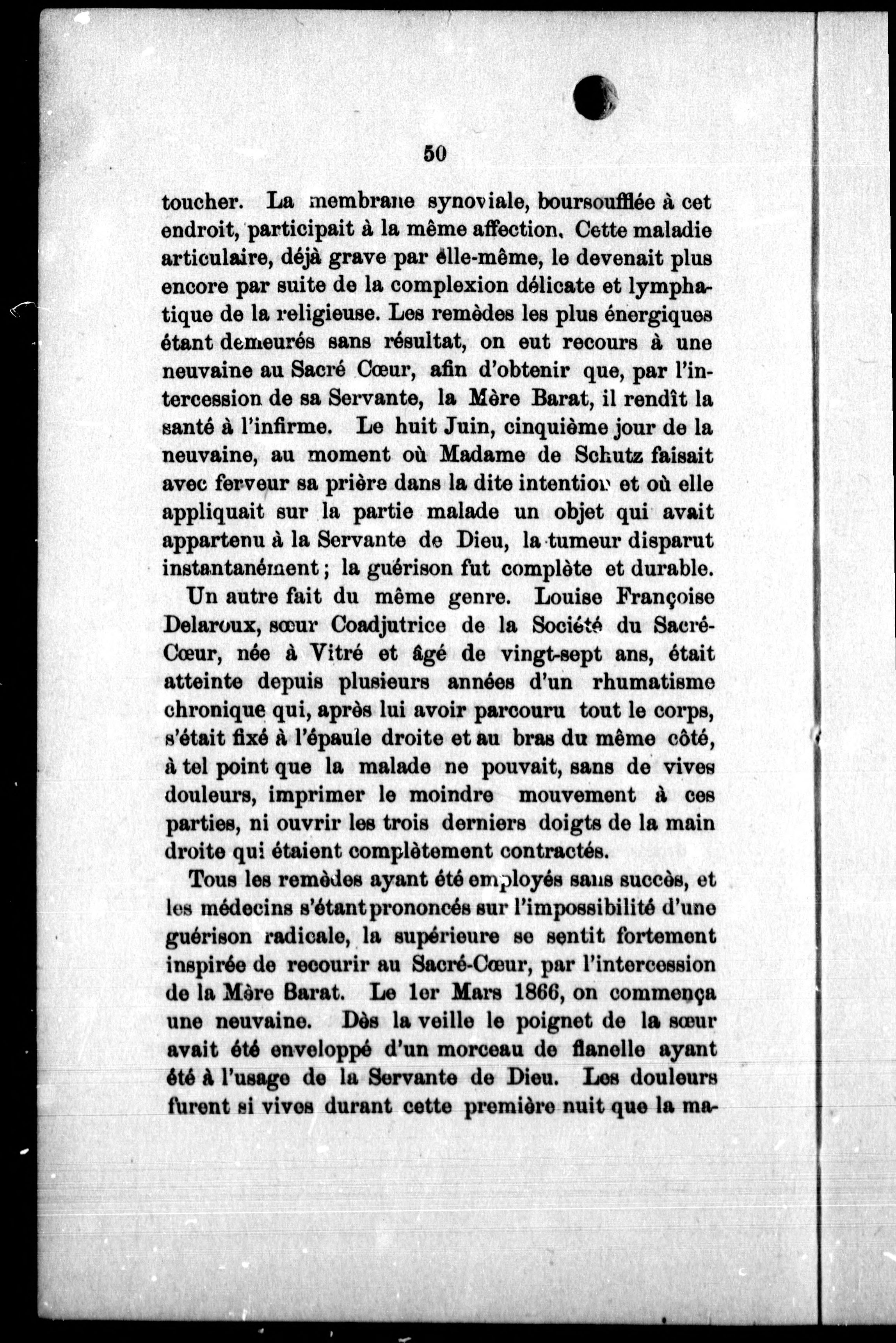 50

toucher. La membrane synoviale, boursoufflée à cet endroit, participait à la même affection. Cette maladie articulaire, déjà grave par elle-même, le devenait plus encore par suite de la complexion délicate et lymphatique de la religieuse. Les remèdes les plus énergiques étant demeurés sans résultat, on eut recours à une neuvaine au Sacré Cœur, afin d'obtenir que, par l'intercession de sa Servante, la Mère Barat, il rendît la santé à l'infirme. Le huit Juin, cinquième jour de la neuvaine, au moment où Madame de Schutz faisait avec ferveur sa prière dans la dite intention et où elle appliquait sur la partie malade un objet qui avait appartenu à la Servante de Dieu, la tumeur disparut instantanément ; la guérison fut complète et durable.

Un autre fait du même genre. Louise Françoise Delaroux, sœur Coadjutrice de la Société du Sacré-Cœur, née à Vitré et âgé de vingt-sept ans, était atteinte depuis plusieurs années d'un rhumatisme chronique qui, après lui avoir parcouru tout le corps, s'était fixé à l'épaule droite et au bras du même côté, à tel point que la malade ne pouvait, sans de vives douleurs, imprimer le moindre mouvement à ces parties, ni ouvrir les trois derniers doigts de la main droite qui étaient complètement contractés.

Tous les remèdes ayant été employés sans succès, et les médecins s'étant prononcés sur l'impossibilité d'une guérison radicale, la supérieure se sentit fortement inspirée de recourir au Sacré-Cœur, par l'intercession de la Mère Barat. Le 1er Mars 1866, on commença une neuvaine. Dès la veille le poignet de la sœur avait été enveloppé d'un morceau de flanelle ayant été à l'usage de la Servante de Dieu. Les douleurs furent si vives durant cette première nuit que la ma-